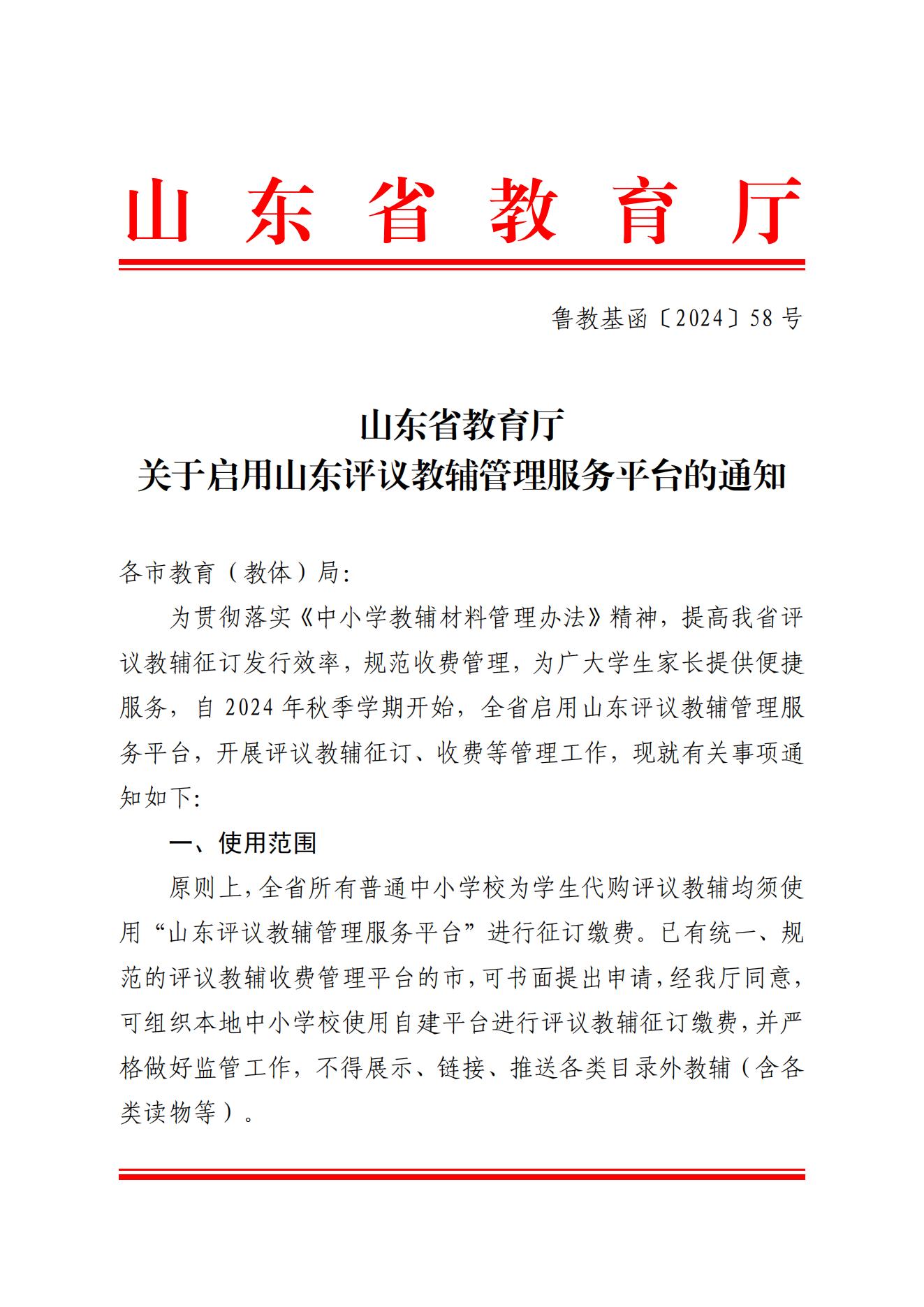 山东省教育厅

鲁教基函〔2024〕58号

山东省教育厅
关于启用山东评议教辅管理服务平台的通知

各市教育（教体）局：

为贯彻落实《中小学教辅材料管理办法》精神，提高我省评议教辅征订发行效率，规范收费管理，为广大学生家长提供便捷服务，自2024年秋季学期开始，全省启用山东评议教辅管理服务平台，开展评议教辅征订、收费等管理工作，现就有关事项通知如下：

一、使用范围

原则上，全省所有普通中小学校为学生代购评议教辅均须使用“山东评议教辅管理服务平台”进行征订缴费。已有统一、规范的评议教辅收费管理平台的市，可书面提出申请，经我厅同意，可组织本地中小学校使用自建平台进行评议教辅征订缴费，并严格做好监管工作，不得展示、链接、推送各类目录外教辅（含各类读物等）。